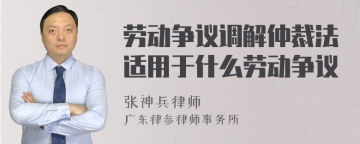 劳动争议调解仲裁法适用于什么劳动争议

张神兵律师
广东律参律师事务所